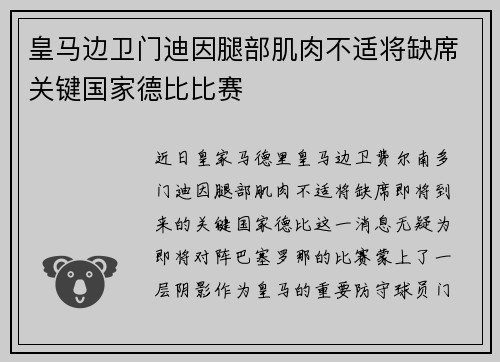 皇马边卫门迪因腿部肌肉不适将缺席关键国家德比比赛

近日皇家马德里皇马边卫费尔南多门迪因腿部肌肉不适将缺席即将到来的关键国家德比这一消息无疑为即将对阵巴塞罗那的比赛蒙上了一层阴影作为皇马的重要防守球员门